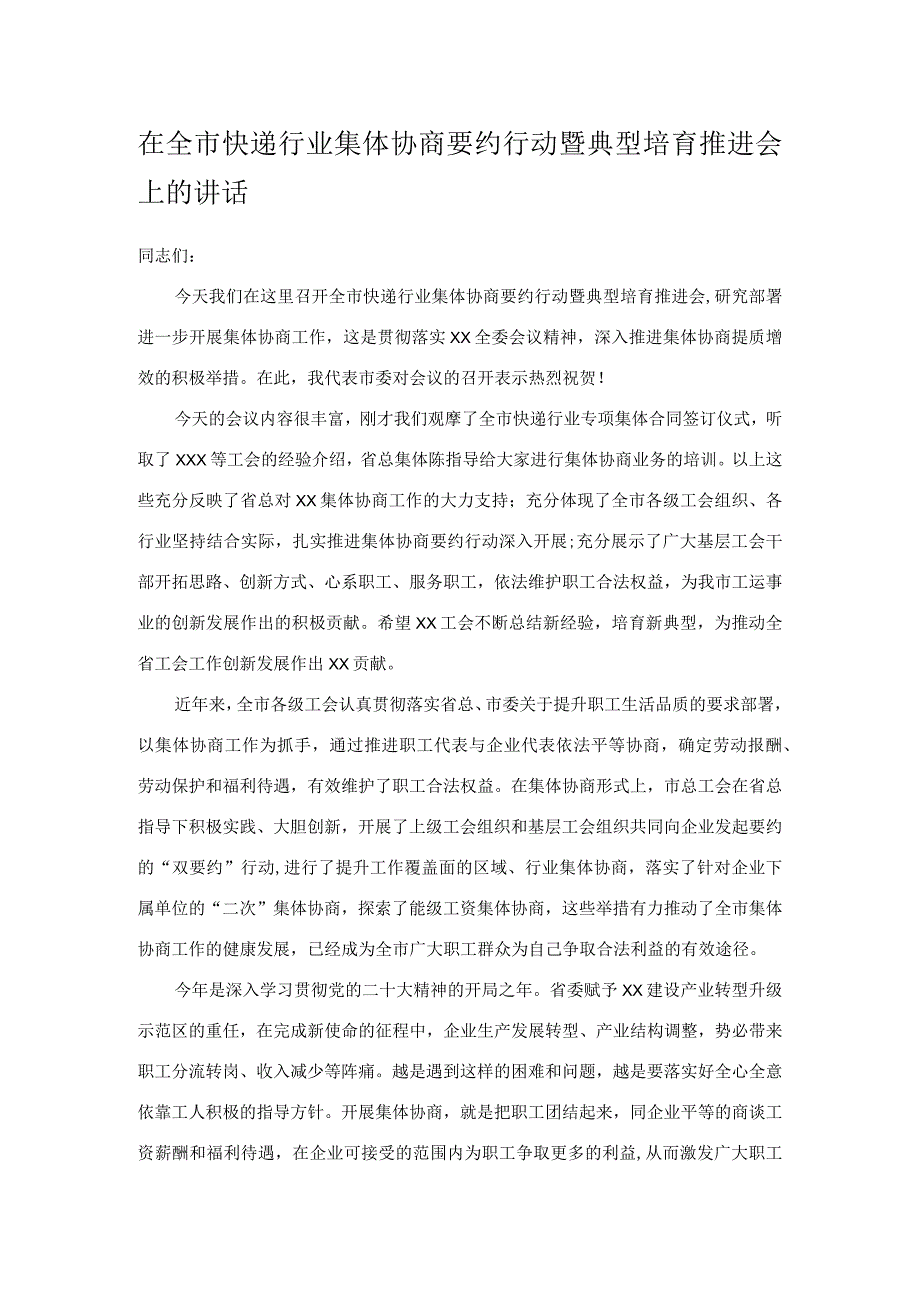 在全市快递行业集体协商要约行动暨典型培育推进会上的讲话

同志们:

今天我们在这里召开全市快递行业集体协商要约行动暨典型培育推进会,研究部署进一步开展集体协商工作，这是贯彻落实XX全委会议精神，深入推进集体协商提质增效的积极举措。在此，我代表市委对会议的召开表示热烈祝贺!

今天的会议内容很丰富，刚才我们观摩了全市快递行业专项集体合同签订仪式，听取了XXX等工会的经验介绍，省总集体陈指导给大家进行集体协商业务的培训。以上这些充分反映了省总对XX集体协商工作的大力支持；充分体现了全市各级工会组织、各行业坚持结合实际，扎实推进集体协商要约行动深入开展;充分展示了广大基层工会干部开拓思路、创新方式、心系职工、服务职工，依法维护职工合法权益，为我市工运事业的创新发展作出的积极贡献。希望XX工会不断总结新经验，培育新典型，为推动全省工会工作创新发展作出XX贡献。

近年来,全市各级工会认真贯彻落实省总、市委关于提升职工生活品质的要求部署，以集体协商工作为抓手，通过推进职工代表与企业代表依法平等协商，确定劳动报酬、劳动保护和福利待遇，有效维护了职工合法权益。在集体协商形式上，市总工会在省总指导下积极实践、大胆创新，开展了上级工会组织和基层工会组织共同向企业发起要约的“双要约”行动,进行了提升工作覆盖面的区域、行业集体协商，落实了针对企业下属单位的“二次”集体协商，探索了能级工资集体协商，这些举措有力推动了全市集体协商工作的健康发展，已经成为全市广大职工群众为自己争取合法利益的有效途径。

今年是深入学习贯彻党的二十大精神的开局之年。省委赋予XX建设产业转型升级示范区的重任，在完成新使命的征程中，企业生产发展转型、产业结构调整，势必带来职工分流转岗、收入减少等阵痛。越是遇到这样的困难和问题，越是要落实好全心全意依靠工人积极的指导方针。开展集体协商，就是把职工团结起来，同企业平等的商谈工资薪酬和福利待遇，在企业可接受的范围内为职工争取更多的利益,从而激发广大职工